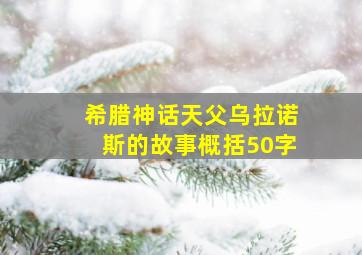 希腊神话天父乌拉诺斯的故事概括50字